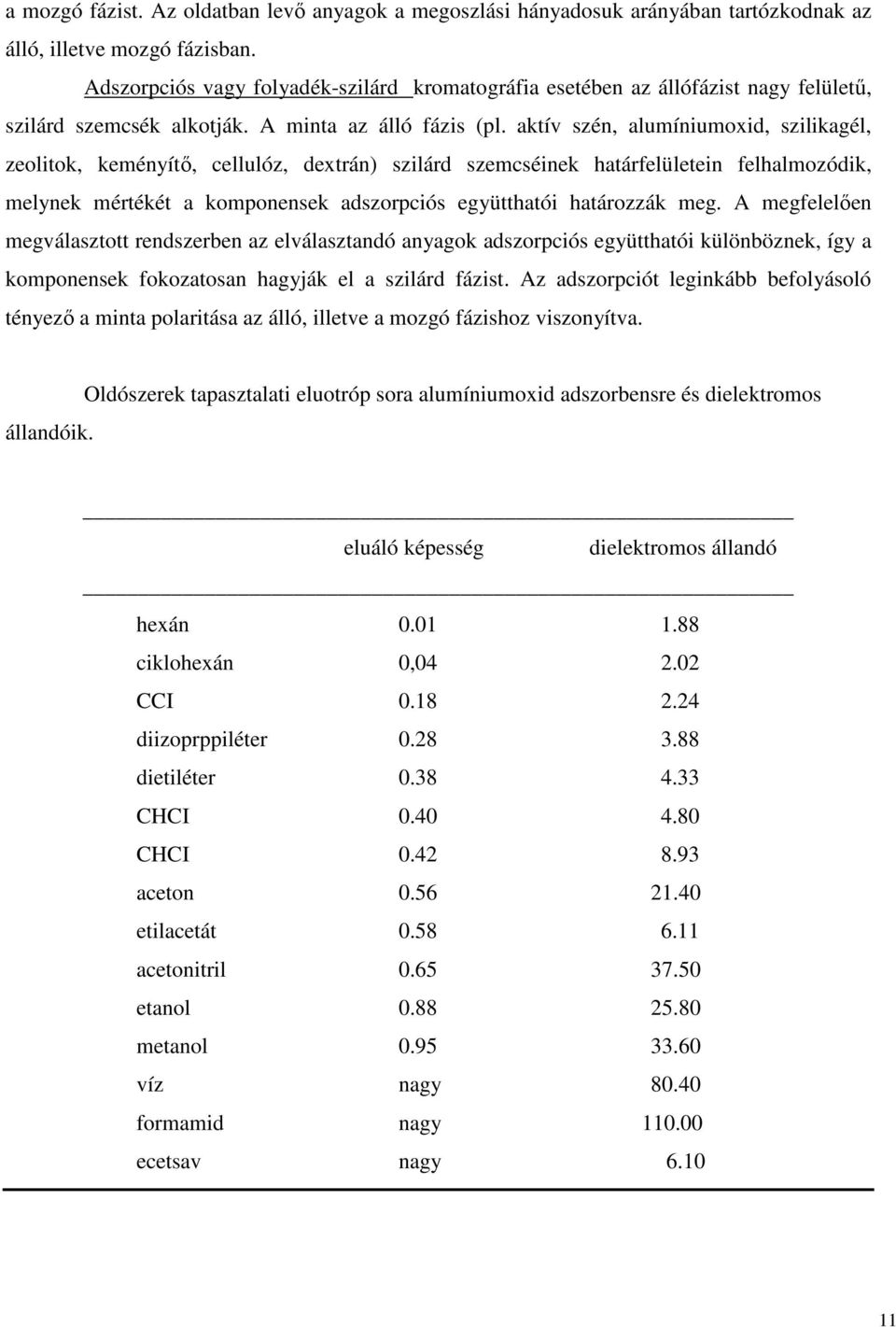 a mozgó fázist. Az oldatban levő anyagok a megoszlási hányadosuk arányában tartózkodnak az álló, illetve mozgó fázisban.

Adszorpciós vagy folyadék-szilárd kromatográfia esetében az állófázist nagy felületű, szilárd szemcsék alkotják. A minta az álló fázis (pl. aktív szén, alumíniumoxid, szilikagél, zeolitok, keményítő, cellulóz, dextrán) szilárd szemcséinek határfelületein felhalmozódik, melynek mértékét a komponensek adszorpciós együtthatói határozzák meg. A megfelelően megválasztott rendszerben az elválasztandó anyagok adszorpciós együtthatói különböznek, így a komponensek fokozatosan hagyják el a szilárd fázist. Az adszorpciót leginkább befolyásoló tényező a minta polaritása az álló, illetve a mozgó fázishoz viszonyítva.

Oldószerek tapasztalati eluotróp sora alumíniumoxid adszorbensre és dielektromos állandóik.

| | eluáló képesség | dielektromos állandó |
|---|---|---|
| hexán | 0.01 | 1.88 |
| ciklohexán | 0,04 | 2.02 |
| CCI | 0.18 | 2.24 |
| diizoprppiléter | 0.28 | 3.88 |
| dietiléter | 0.38 | 4.33 |
| CHCI | 0.40 | 4.80 |
| CHCI | 0.42 | 8.93 |
| aceton | 0.56 | 21.40 |
| etilacetát | 0.58 | 6.11 |
| acetonitril | 0.65 | 37.50 |
| etanol | 0.88 | 25.80 |
| metanol | 0.95 | 33.60 |
| víz | nagy | 80.40 |
| formamid | nagy | 110.00 |
| ecetsav | nagy | 6.10 |

11